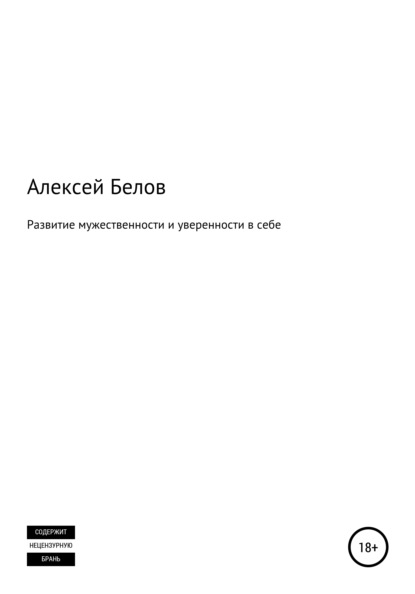 Алексей Белов

Развитие мужественности и уверенности в себе

СОДЕРЖИТ
НЕЦЕНЗУРНУЮ
БРАНЬ

18+